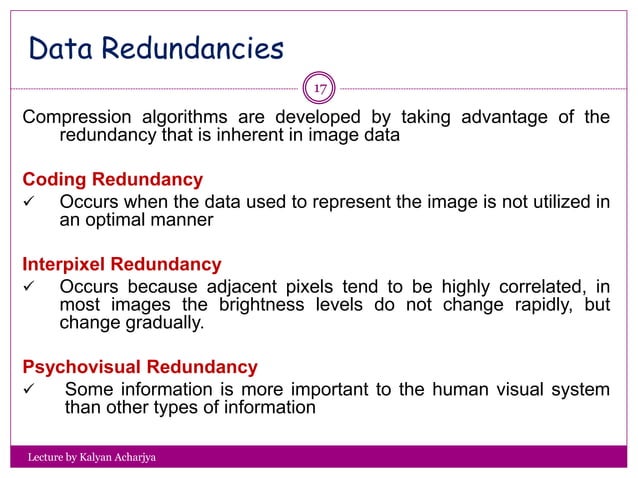 Data Redundancies

17

Compression algorithms are developed by taking advantage of the redundancy that is inherent in image data

Coding Redundancy

✓ Occurs when the data used to represent the image is not utilized in an optimal manner

Interpixel Redundancy

✓ Occurs because adjacent pixels tend to be highly correlated, in most images the brightness levels do not change rapidly, but change gradually.

Psychovisual Redundancy

✓ Some information is more important to the human visual system than other types of information

Lecture by Kalyan Acharjya